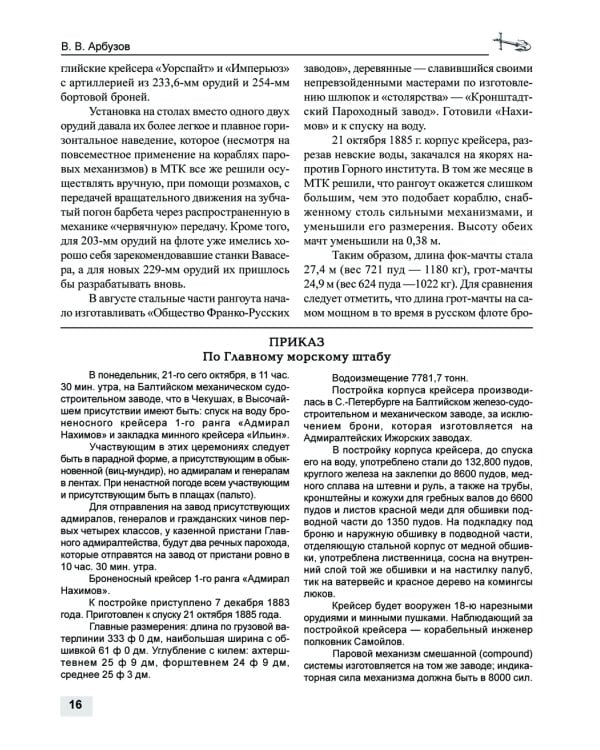 В. В. Арбузов

глийские крейсера «Уорспайт» и «Имперьюз» с артиллерией из 233,6-мм орудий и 254-мм бортовой броней.

Установка на столах вместо одного двух орудий давала их более легкое и плавное горизонтальное наведение, которое (несмотря на повсеместное применение на кораблях паровых механизмов) в МТК все же решили осуществлять вручную, при помощи розмахов, с передачей вращательного движения на зубчатый погон барбета через распространенную в механике «червячную» передачу. Кроме того, для 203-мм орудий на флоте уже имелись хорошо себя зарекомендовавшие станки Вавасера, а для новых 229-мм орудий их пришлось бы разрабатывать вновь.

В августе стальные части рангоута начало изготавливать «Общество Франко-Русских заводов», деревянные — славившийся своими непревзойденными мастерами по изготовлению шлюпок и «столярства» — «Кронштадтский Пароходный завод». Готовили «Нахимов» и к спуску на воду.

21 октября 1885 г. корпус крейсера, разрезав невские воды, закачался на якорях напротив Горного института. В том же месяце в МТК решили, что рангоут окажется слишком большим, чем это подобает кораблю, снабженному столь сильными механизмами, и уменьшили его размерения. Высоту обеих мачт уменьшили на 0,38 м.

Таким образом, длина фок-мачты стала 27,4 м (вес 721 пуд — 1180 кг), грот-мачты 24,9 м (вес 624 пуда —1022 кг). Для сравнения следует отметить, что длина грот-мачты на самом мощном в то время в русском флоте бро-

ПРИКАЗ
По Главному морскому штабу

В понедельник, 21-го сего октября, в 11 час. 30 мин. утра, на Балтийском механическом судостроительном заводе, что в Чекушах, в Высочайшем присутствии имеют быть: спуск на воду броненосного крейсера 1-го ранга «Адмирал Нахимов» и закладка минного крейсера «Ильин».

Участвующим в этих церемониях следует быть в парадной форме, а присутствующим в обыкновенной (виц-мундир), но адмиралам и генералам в лентах. При ненастной погоде всем участвующим и присутствующим быть в плащах (пальто).

Для отправления на завод присутствующих адмиралов, генералов и гражданских чинов первых четырех классов, у казенной пристани Главного адмиралтейства, будут два речных парохода, которые отправятся на завод от пристани ровно в 10 час. 30 мин. утра.

Броненосный крейсер 1-го ранга «Адмирал Нахимов».

К постройке приступлено 7 декабря 1883 года. Приготовлен к спуску 21 октября 1885 года.

Главные размерения: длина по грузовой ватерлинии 333 ф 0 дм, наибольшая ширина с обшивкой 61 ф 0 дм. Углубление с килем: ахтерштевнем 25 ф 9 дм, форштевнем 24 ф 9 дм, среднее 25 ф 3 дм.

Водоизмещение 7781,7 тонн.

Постройка корпуса крейсера производилась в С.-Петербурге на Балтийском железо-судостроительном и механическом заводе, за исключением брони, которая изготовляется на Адмиралтейских Ижорских заводах.

В постройку корпуса крейсера, до спуска его на воду, употреблено стали до 132,800 пудов, круглого железа на заклепки до 8600 пудов, медного сплава на штевни и руль, а также на трубы, кронштейны и кожухи для гребных валов до 6600 пудов и листов красной меди для обшивки подводной части до 1350 пудов. На подкладку под броню и наружную обшивку в подводной части, отделяющую стальной корпус от медной обшивки, употреблена лиственница, сосна на внутренний слой той же обшивки и на настилку палуб, тик на ватервейс и красное дерево на комингсы люков.

Крейсер будет вооружен 18-ю нарезными орудиями и минными пушками. Наблюдающий за постройкой крейсера — корабельный инженер полковник Самойлов.

Паровой механизм смешанной (compound) системы изготовляется на том же заводе; индикаторная сила механизма должна быть в 8000 сил.

16